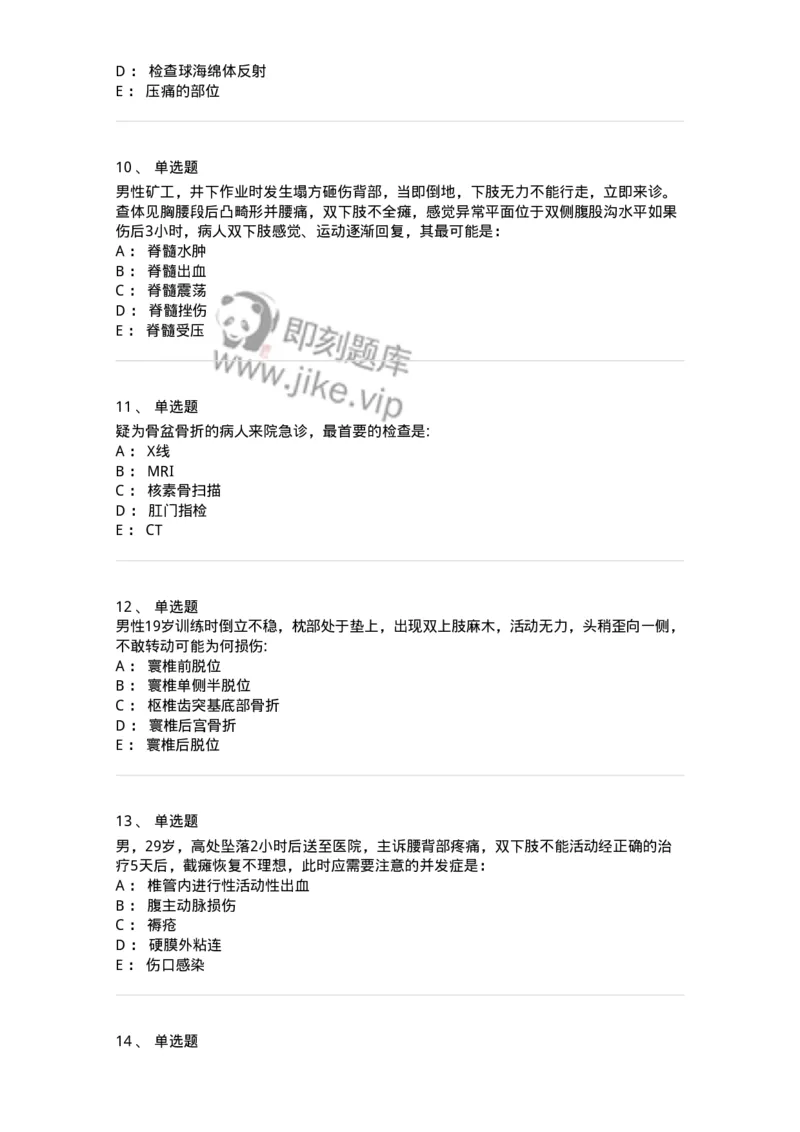 D： 检查球海绵体反射
E： 压痛的部位

10、 单选题
男性矿工，井下作业时发生塌方砸伤背部，当即倒地，下肢无力不能行走，立即来诊。查体见胸腰段后凸畸形并腰痛，双下肢不全瘫，感觉异常平面位于双侧腹股沟水平如果伤后3小时，病人双下肢感觉、运动逐渐回复，其最可能是：
A： 脊髓水肿
B： 脊髓出血
C： 脊髓震荡
D： 脊髓挫伤
E： 脊髓受压

即刻题库
www.jike.vip

11、 单选题
疑为骨盆骨折的病人来院急诊，最首要的检查是:
A： X线
B： MRI
C： 核素骨扫描
D： 肛门指检
E： CT

12、 单选题
男性19岁训练时倒立不稳，枕部处于垫上，出现双上肢麻木，活动无力，头稍歪向一侧，不敢转动可能为何损伤:
A： 寰椎前脱位
B： 寰椎单侧半脱位
C： 枢椎齿突基底部骨折
D： 寰椎后宫骨折
E： 寰椎后脱位

13、 单选题
男，29岁，高处坠落2小时后送至医院，主诉腰背部疼痛，双下肢不能活动经正确的治疗5天后，截瘫恢复不理想，此时应需要注意的并发症是：
A： 椎管内进行性活动性出血
B： 腹主动脉损伤
C： 褥疮
D： 硬膜外粘连
E： 伤口感染

14、 单选题